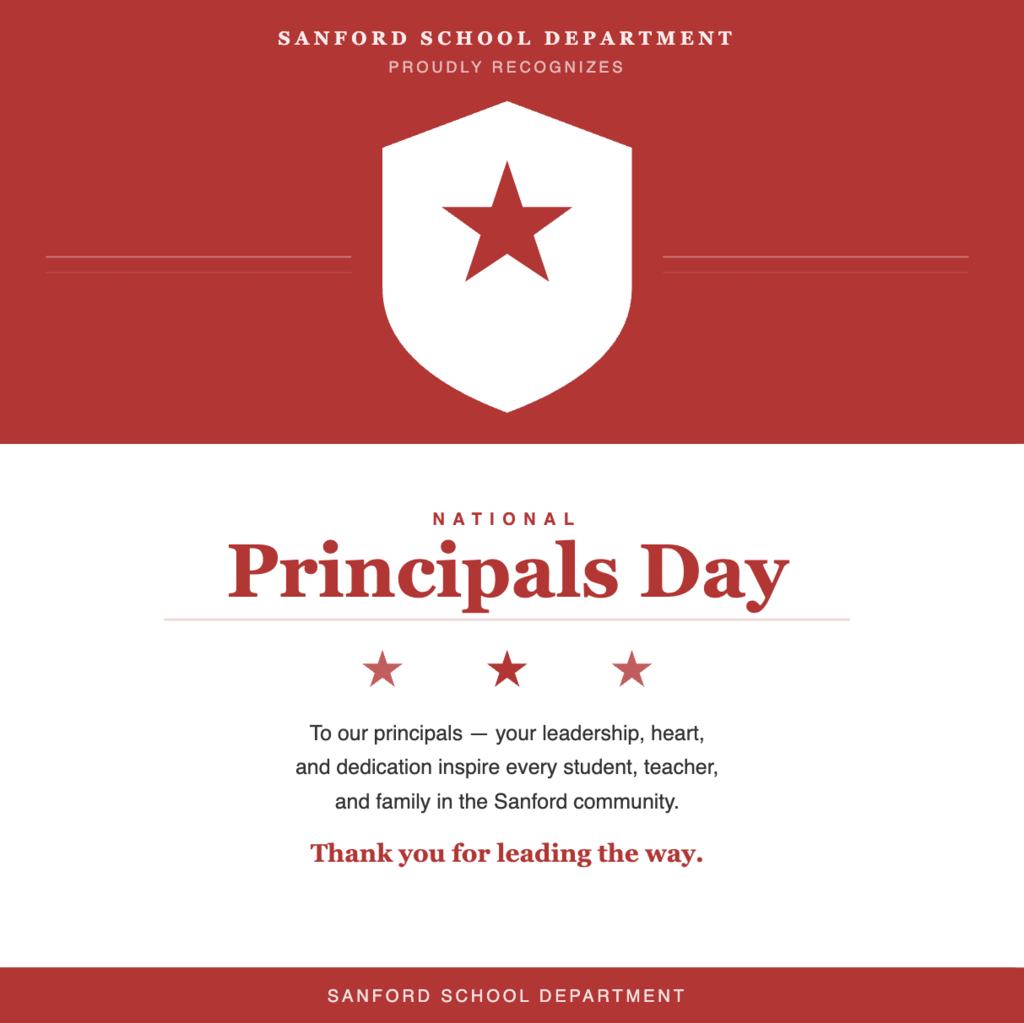 SANFORD SCHOOL DEPARTMENT
PROUDLY RECOGNIZES

NATIONAL
Principals Day

To our principals — your leadership, heart, and dedication inspire every student, teacher, and family in the Sanford community.

Thank you for leading the way.

SANFORD SCHOOL DEPARTMENT